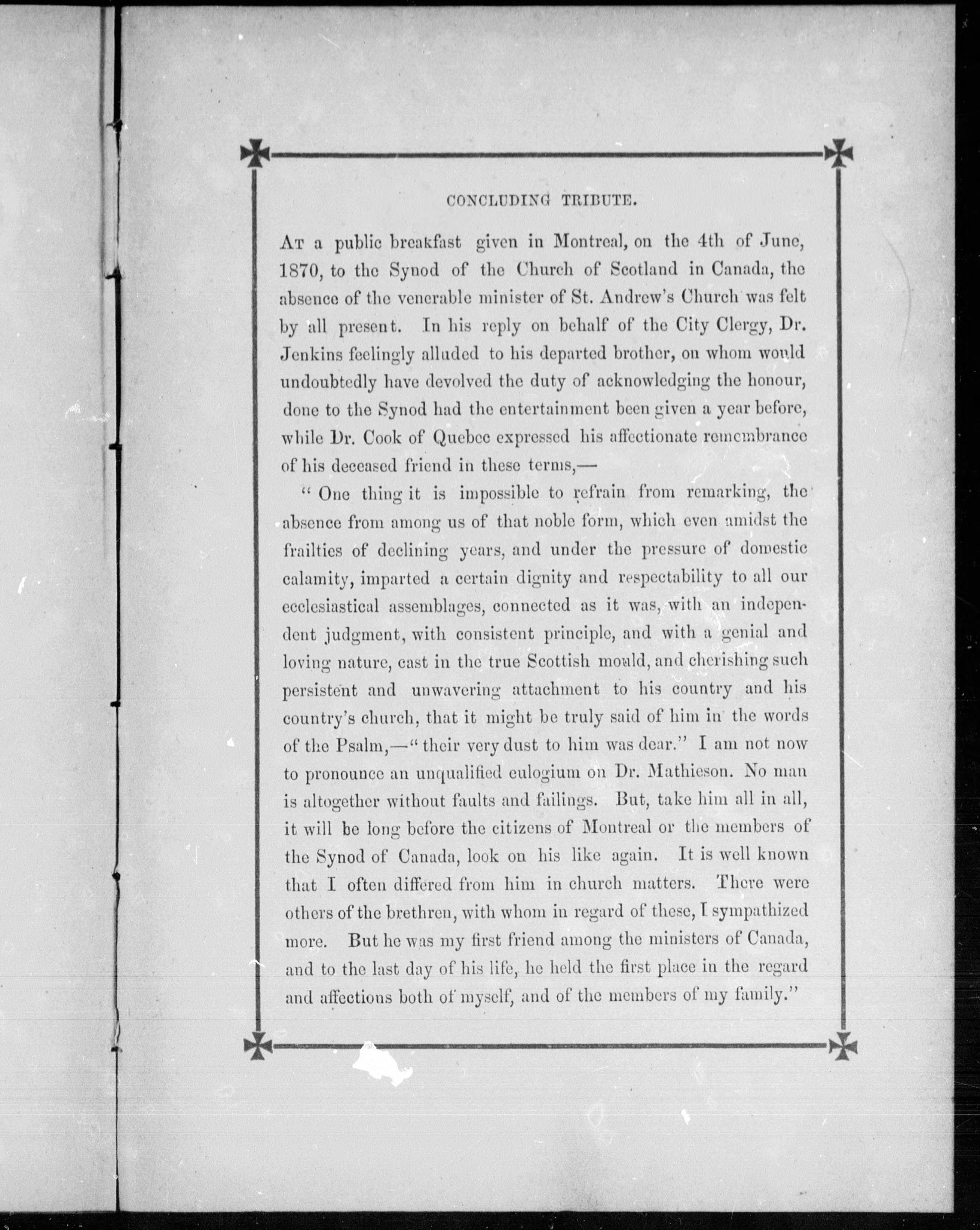 CONCLUDING TRIBUTE.

At a public breakfast given in Montreal, on the 4th of June, 1870, to the Synod of the Church of Scotland in Canada, the absence of the venerable minister of St. Andrew's Church was felt by all present. In his reply on behalf of the City Clergy, Dr. Jenkins feelingly alluded to his departed brother, on whom would undoubtedly have devolved the duty of acknowledging the honour, done to the Synod had the entertainment been given a year before, while Dr. Cook of Quebec expressed his affectionate remembrance of his deceased friend in these terms,—

"One thing it is impossible to refrain from remarking, the absence from among us of that noble form, which even amidst the frailties of declining years, and under the pressure of domestic calamity, imparted a certain dignity and respectability to all our ecclesiastical assemblages, connected as it was, with an independent judgment, with consistent principle, and with a genial and loving nature, cast in the true Scottish mould, and cherishing such persistent and unwavering attachment to his country and his country's church, that it might be truly said of him in the words of the Psalm,—"their very dust to him was dear." I am not now to pronounce an unqualified eulogium on Dr. Mathieson. No man is altogether without faults and failings. But, take him all in all, it will be long before the citizens of Montreal or the members of the Synod of Canada, look on his like again. It is well known that I often differed from him in church matters. There were others of the brethren, with whom in regard of these, I sympathized more. But he was my first friend among the ministers of Canada, and to the last day of his life, he held the first place in the regard and affections both of myself, and of the members of my family."